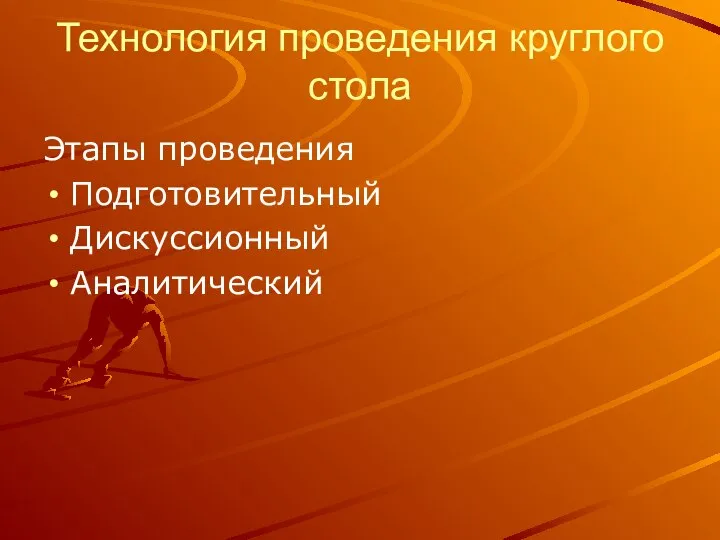 Технология проведения круглого стола

Этапы проведения
• Подготовительный
• Дискуссионный
• Аналитический